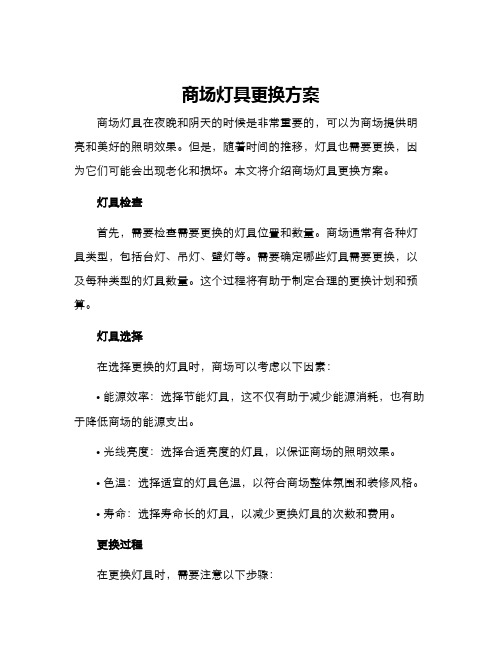 商场灯具更换方案

商场灯具在夜晚和阴天的时候是非常重要的，可以为商场提供明亮和美好的照明效果。但是，随着时间的推移，灯具也需要更换，因为它们可能会出现老化和损坏。本文将介绍商场灯具更换方案。

灯具检查

首先，需要检查需要更换的灯具位置和数量。商场通常有各种灯具类型，包括台灯、吊灯、壁灯等。需要确定哪些灯具需要更换，以及每种类型的灯具数量。这个过程将有助于制定合理的更换计划和预算。

灯具选择

在选择更换的灯具时，商场可以考虑以下因素：

• 能源效率：选择节能灯具，这不仅有助于减少能源消耗，也有助于降低商场的能源支出。

• 光线亮度：选择合适亮度的灯具，以保证商场的照明效果。

• 色温：选择适宜的灯具色温，以符合商场整体氛围和装修风格。

• 寿命：选择寿命长的灯具，以减少更换灯具的次数和费用。

更换过程

在更换灯具时，需要注意以下步骤：